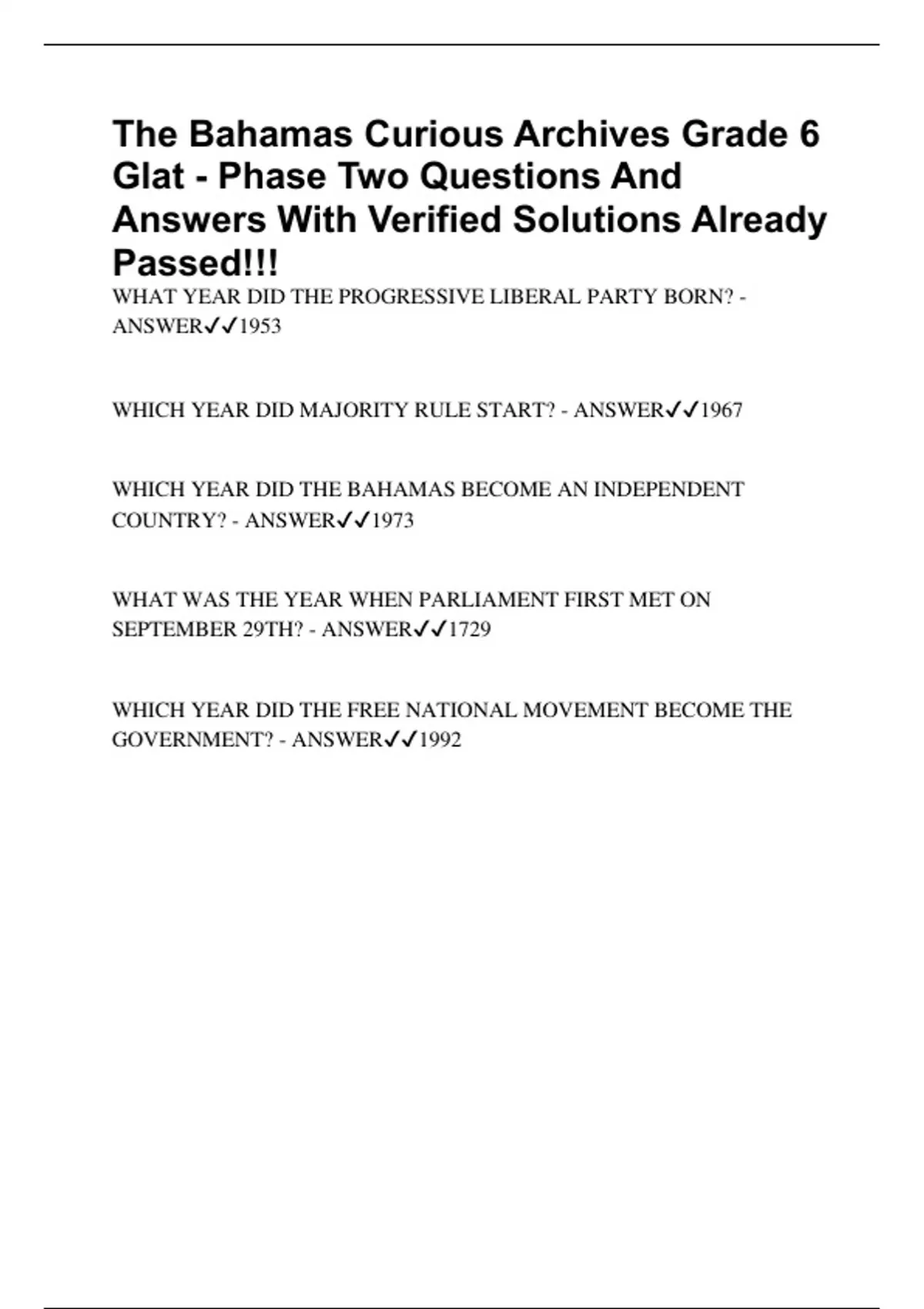 The Bahamas Curious Archives Grade 6 Glat - Phase Two Questions And Answers With Verified Solutions Already Passed!!!

WHAT YEAR DID THE PROGRESSIVE LIBERAL PARTY BORN? - ANSWER✓✓1953

WHICH YEAR DID MAJORITY RULE START? - ANSWER✓✓1967

WHICH YEAR DID THE BAHAMAS BECOME AN INDEPENDENT COUNTRY? - ANSWER✓✓1973

WHAT WAS THE YEAR WHEN PARLIAMENT FIRST MET ON SEPTEMBER 29TH? - ANSWER✓✓1729

WHICH YEAR DID THE FREE NATIONAL MOVEMENT BECOME THE GOVERNMENT? - ANSWER✓✓1992